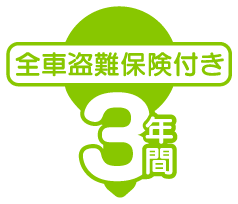 全車盗難保険付き

3年間